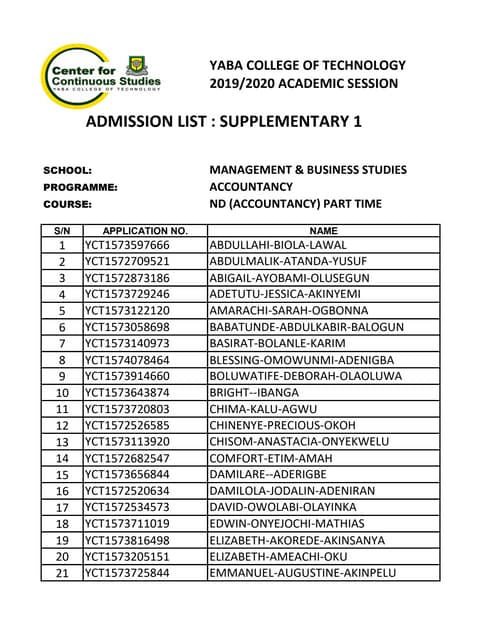 Center for Continuous Studies
YABA COLLEGE OF TECHNOLOGY

YABA COLLEGE OF TECHNOLOGY
2019/2020 ACADEMIC SESSION

ADMISSION LIST : SUPPLEMENTARY 1

SCHOOL: MANAGEMENT & BUSINESS STUDIES
PROGRAMME: ACCOUNTANCY
COURSE: ND (ACCOUNTANCY) PART TIME

| S/N | APPLICATION NO. | NAME |
|---|---|---|
| 1 | YCT1573597666 | ABDULLAHI-BIOLA-LAWAL |
| 2 | YCT1572709521 | ABDULMALIK-ATANDA-YUSUF |
| 3 | YCT1572873186 | ABIGAIL-AYOBAMI-OLUSEGUN |
| 4 | YCT1573729246 | ADETUTU-JESSICA-AKINYEMI |
| 5 | YCT1573122120 | AMARACHI-SARAH-OGBONNA |
| 6 | YCT1573058698 | BABATUNDE-ABDULKABIR-BALOGUN |
| 7 | YCT1573140973 | BASIRAT-BOLANLE-KARIM |
| 8 | YCT1574078464 | BLESSING-OMOWUNMI-ADENIGBA |
| 9 | YCT1573914660 | BOLUWATIFE-DEBORAH-OLAOLUWA |
| 10 | YCT1573643874 | BRIGHT--IBANGA |
| 11 | YCT1573720803 | CHIMA-KALU-AGWU |
| 12 | YCT1572526585 | CHINENYE-PRECIOUS-OKOH |
| 13 | YCT1573113920 | CHISOM-ANASTACIA-ONYEKWELU |
| 14 | YCT1572682547 | COMFORT-ETIM-AMAH |
| 15 | YCT1573656844 | DAMILARE--ADERIGBE |
| 16 | YCT1572520634 | DAMILOLA-JODALIN-ADENIRAN |
| 17 | YCT1572534573 | DAVID-OWOLABI-OLAYINKA |
| 18 | YCT1573711019 | EDWIN-ONYEJOCHI-MATHIAS |
| 19 | YCT1573816498 | ELIZABETH-AKOREDE-AKINSANYA |
| 20 | YCT1573205151 | ELIZABETH-AMEACHI-OKU |
| 21 | YCT1573725844 | EMMANUEL-AUGUSTINE-AKINPELU |